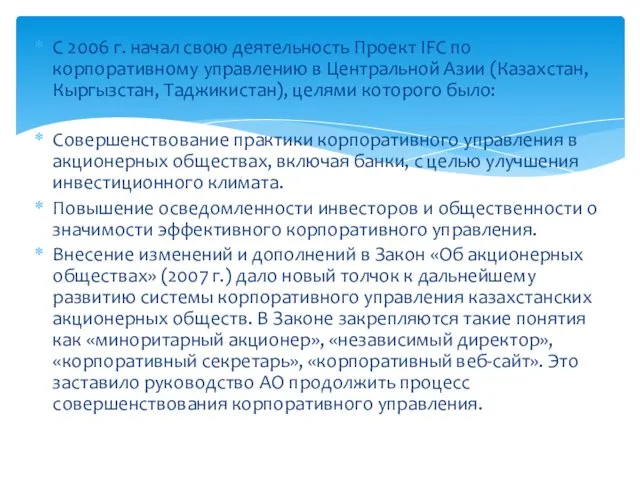 С 2006 г. начал свою деятельность Проект IFC по корпоративному управлению в Центральной Азии (Казахстан, Кыргызстан, Таджикистан), целями которого было:

Совершенствование практики корпоративного управления в акционерных обществах, включая банки, с целью улучшения инвестиционного климата.

Повышение осведомленности инвесторов и общественности о значимости эффективного корпоративного управления.

Внесение изменений и дополнений в Закон «Об акционерных обществах» (2007 г.) дало новый толчок к дальнейшему развитию системы корпоративного управления казахстанских акционерных обществ. В Законе закрепляются такие понятия как «миноритарный акционер», «независимый директор», «корпоративный секретарь», «корпоративный веб-сайт». Это заставило руководство АО продолжить процесс совершенствования корпоративного управления.